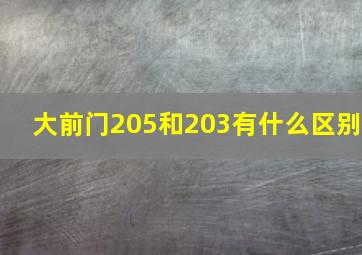 大前门205和203有什么区别